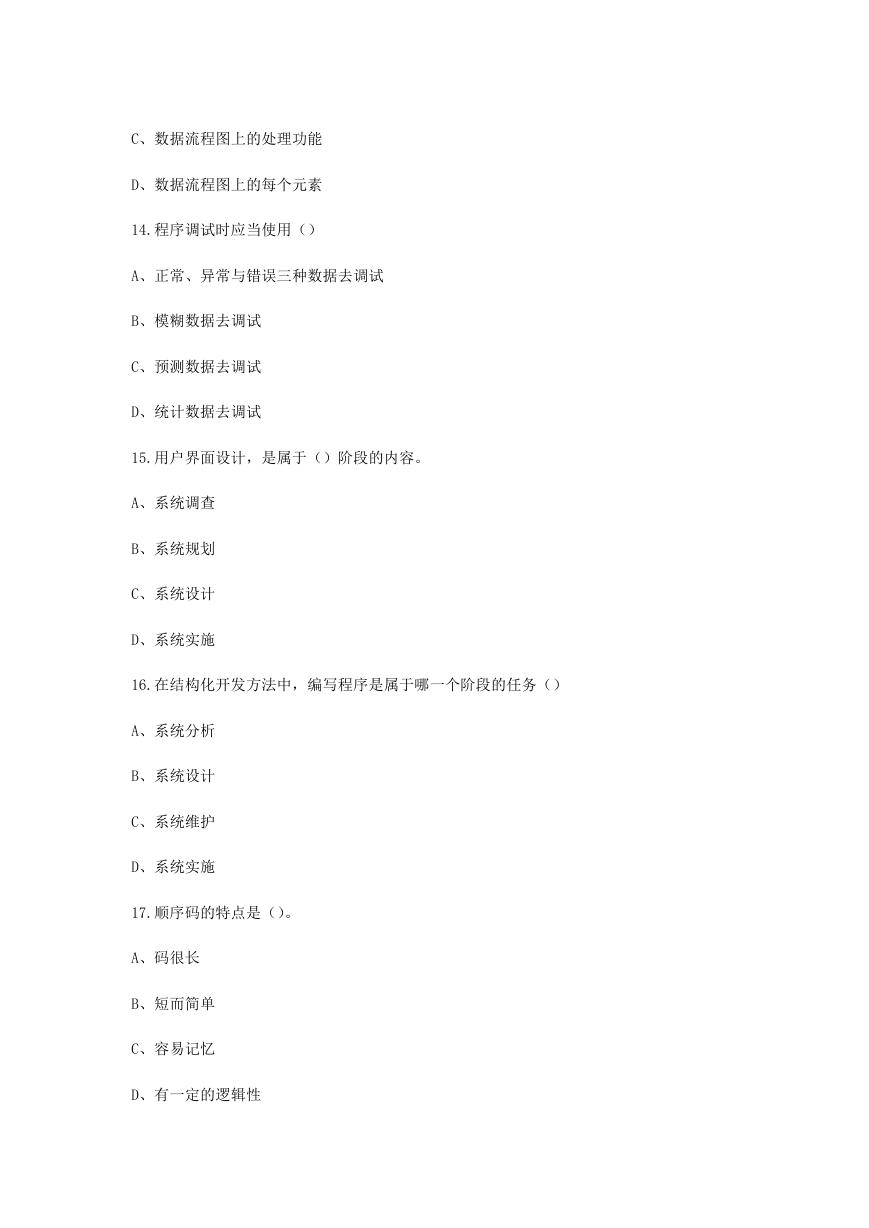 C、数据流程图上的处理功能

D、数据流程图上的每个元素

14.程序调试时应当使用（）

A、正常、异常与错误三种数据去调试

B、模糊数据去调试

C、预测数据去调试

D、统计数据去调试

15.用户界面设计，是属于（）阶段的内容。

A、系统调查

B、系统规划

C、系统设计

D、系统实施

16.在结构化开发方法中，编写程序是属于哪一个阶段的任务（）

A、系统分析

B、系统设计

C、系统维护

D、系统实施

17.顺序码的特点是（）。

A、码很长

B、短而简单

C、容易记忆

D、有一定的逻辑性